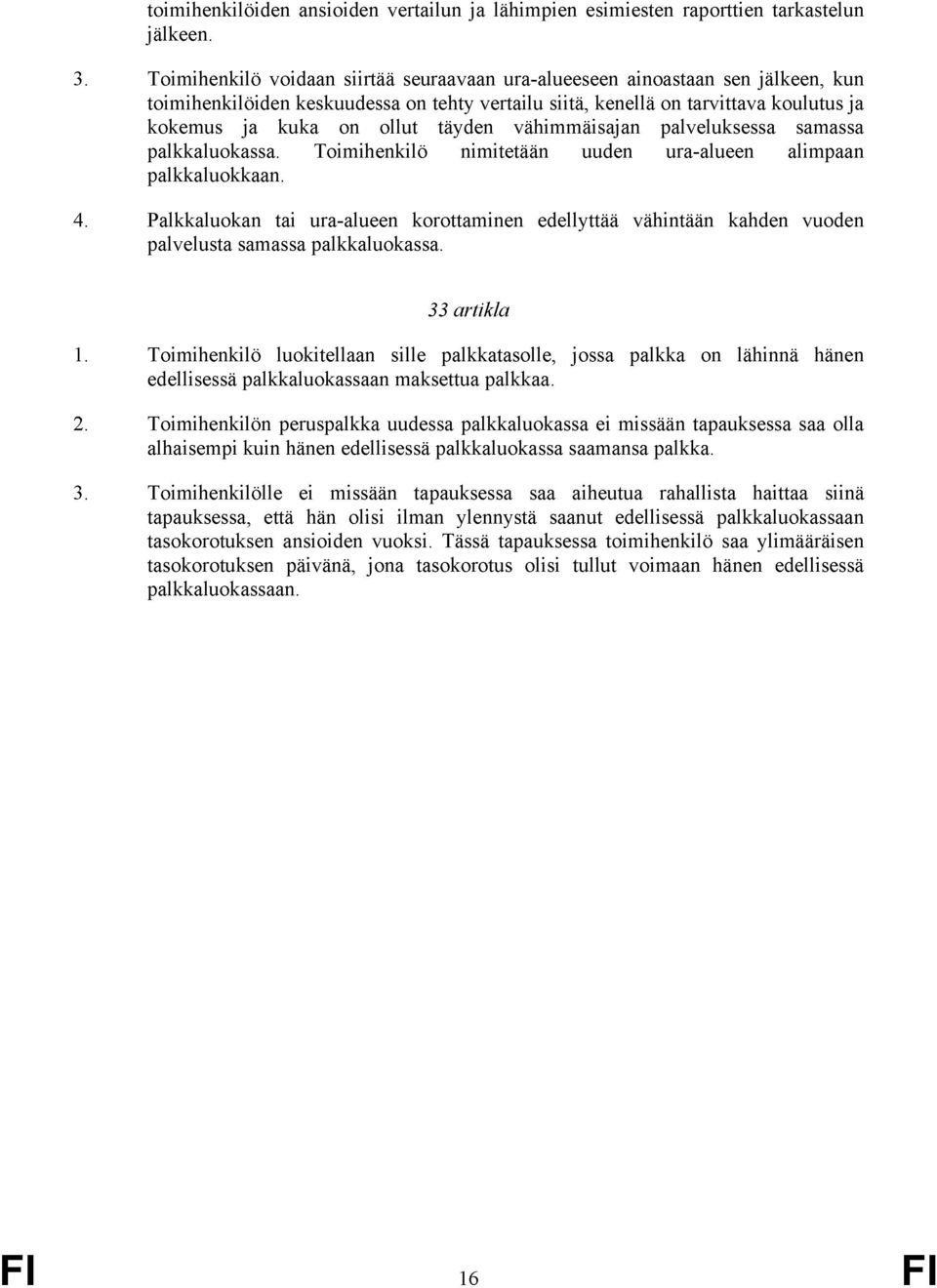 toimihenkilöiden ansioiden vertailun ja lähimpien esimiesten raporttien tarkastelun jälkeen.

3. Toimihenkilö voidaan siirtää seuraavaan ura-alueeseen ainoastaan sen jälkeen, kun toimihenkilöiden keskuudessa on tehty vertailu siitä, kenellä on tarvittava koulutus ja kokemus ja kuka on ollut täyden vähimmäisajan palveluksessa samassa palkkaluokassa. Toimihenkilö nimitetään uuden ura-alueen alimpaan palkkaluokkaan.

4. Palkkaluokan tai ura-alueen korottaminen edellyttää vähintään kahden vuoden palvelusta samassa palkkaluokassa.

33 artikla

1. Toimihenkilö luokitellaan sille palkkatasolle, jossa palkka on lähinnä hänen edellisessä palkkaluokassaan maksettua palkkaa.

2. Toimihenkilön peruspalkka uudessa palkkaluokassa ei missään tapauksessa saa olla alhaisempi kuin hänen edellisessä palkkaluokassa saamansa palkka.

3. Toimihenkilölle ei missään tapauksessa saa aiheutua rahallista haittaa siinä tapauksessa, että hän olisi ilman ylennystä saanut edellisessä palkkaluokassaan tasokorotuksen ansioiden vuoksi. Tässä tapauksessa toimihenkilö saa ylimääräisen tasokorotuksen päivänä, jona tasokorotus olisi tullut voimaan hänen edellisessä palkkaluokassaan.

FI 16 FI